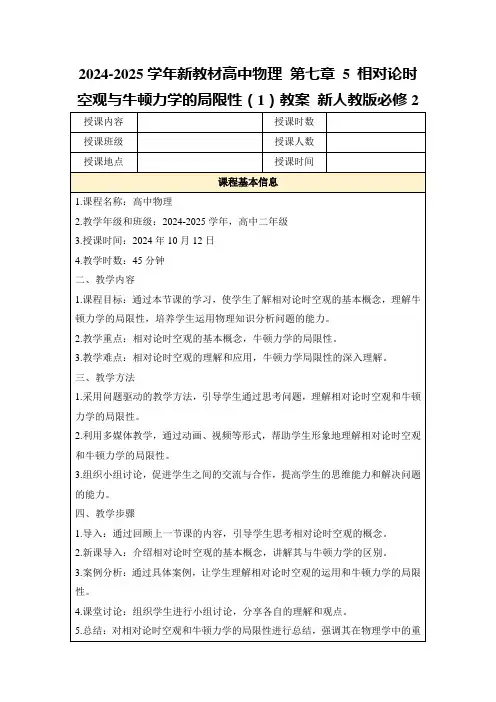 2024-2025 学年新教材高中物理 第七章 5 相对论时空观与牛顿力学的局限性（1）教案 新人教版必修 2

| 授课内容 |  | 授课时数 |  |
|---|---|---|---|
| 授课班级 |  | 授课人数 |  |
| 授课地点 |  | 授课时间 |  |

课程基本信息

1.课程名称：高中物理

2.教学年级和班级：2024-2025 学年，高中二年级

3.授课时间：2024 年 10 月 12 日

4.教学时数：45 分钟

二、教学内容

1.课程目标：通过本节课的学习，使学生了解相对论时空观的基本概念，理解牛顿力学的局限性，培养学生运用物理知识分析问题的能力。

2.教学重点：相对论时空观的基本概念，牛顿力学的局限性。

3.教学难点：相对论时空观的理解和应用，牛顿力学局限性的深入理解。

三、教学方法

1.采用问题驱动的教学方法，引导学生通过思考问题，理解相对论时空观和牛顿力学的局限性。

2.利用多媒体教学，通过动画、视频等形式，帮助学生形象地理解相对论时空观和牛顿力学的局限性。

3.组织小组讨论，促进学生之间的交流与合作，提高学生的思维能力和解决问题的能力。

四、教学步骤

1.导入：通过回顾上一节课的内容，引导学生思考相对论时空观的概念。

2.新课导入：介绍相对论时空观的基本概念，讲解其与牛顿力学的区别。

3.案例分析：通过具体案例，让学生理解相对论时空观的运用和牛顿力学的局限性。

4.课堂讨论：组织学生进行小组讨论，分享各自的理解和观点。

5.总结：对相对论时空观和牛顿力学的局限性进行总结，强调其在物理学中的重